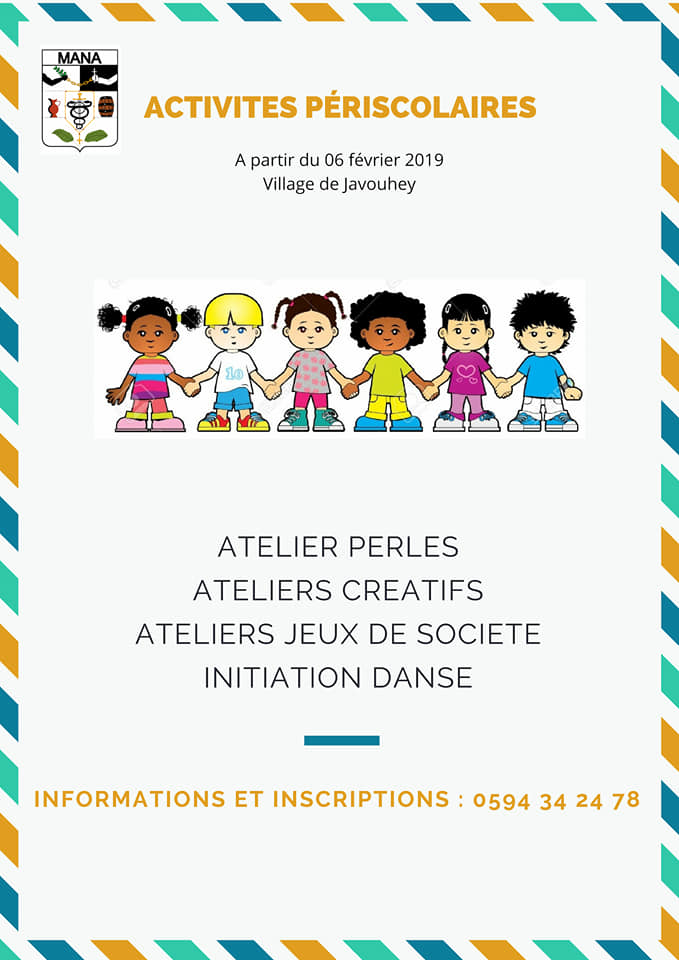 MANA

ACTIVITES PÉRISCOLAIRES

A partir du 06 février 2019
Village de Javouhey

10

ATELIER PERLES
ATELIERS CREATIFS
ATELIERS JEUX DE SOCIETE
INITIATION DANSE

INFORMATIONS ET INSCRIPTIONS : 0594 34 24 78